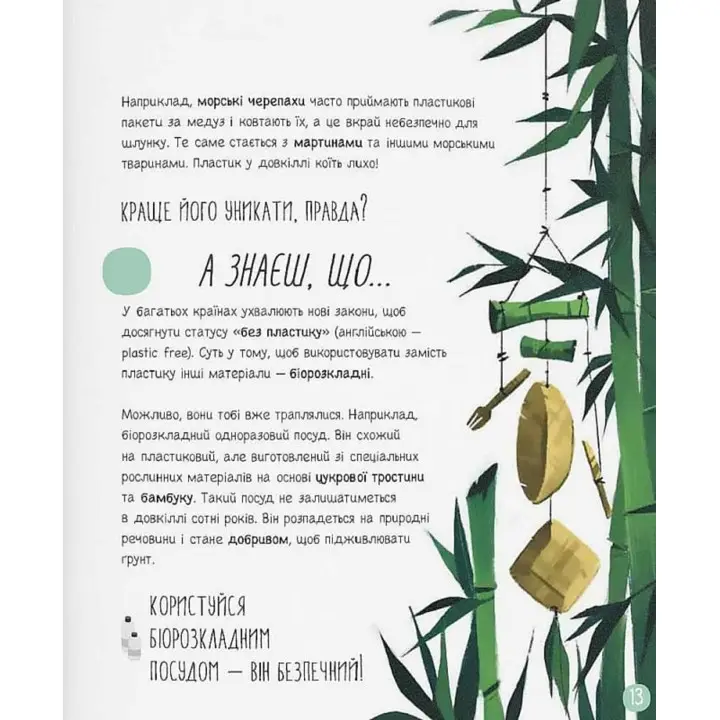 Наприклад, морські черепахи часто приймають пластикові пакети за медуз і ковтають їх, а це вкрай небезпечно для шлунку. Те саме стається з мартинами та іншими морськими тваринами. Пластик у довкіллі коїть лихо!

КРАЩЕ ЙОГО УНИКАТИ, ПРАВДА?

А ЗНАЄШ, ЩО...

У багатьох країнах ухвалюють нові закони, щоб досягнути статусу «без пластику» (англійською — plastic free). Суть у тому, щоб використовувати замість пластику інші матеріали — біорозкладні.

Можливо, вони тобі вже траплялися. Наприклад, біорозкладний одноразовий посуд. Він схожий на пластиковий, але виготовлений зі спеціальних рослинних матеріалів на основі цукрової тростини та бамбуку. Такий посуд не залишатиметься в довкіллі сотні років. Він розпадеться на природні речовини і стане добривом, щоб підживлювати ґрунт.

КОРИСТУЙСЯ
БІОРОЗКЛАДНИМ
ПОСУДОМ — ВІН БЕЗПЕЧНИЙ!

13